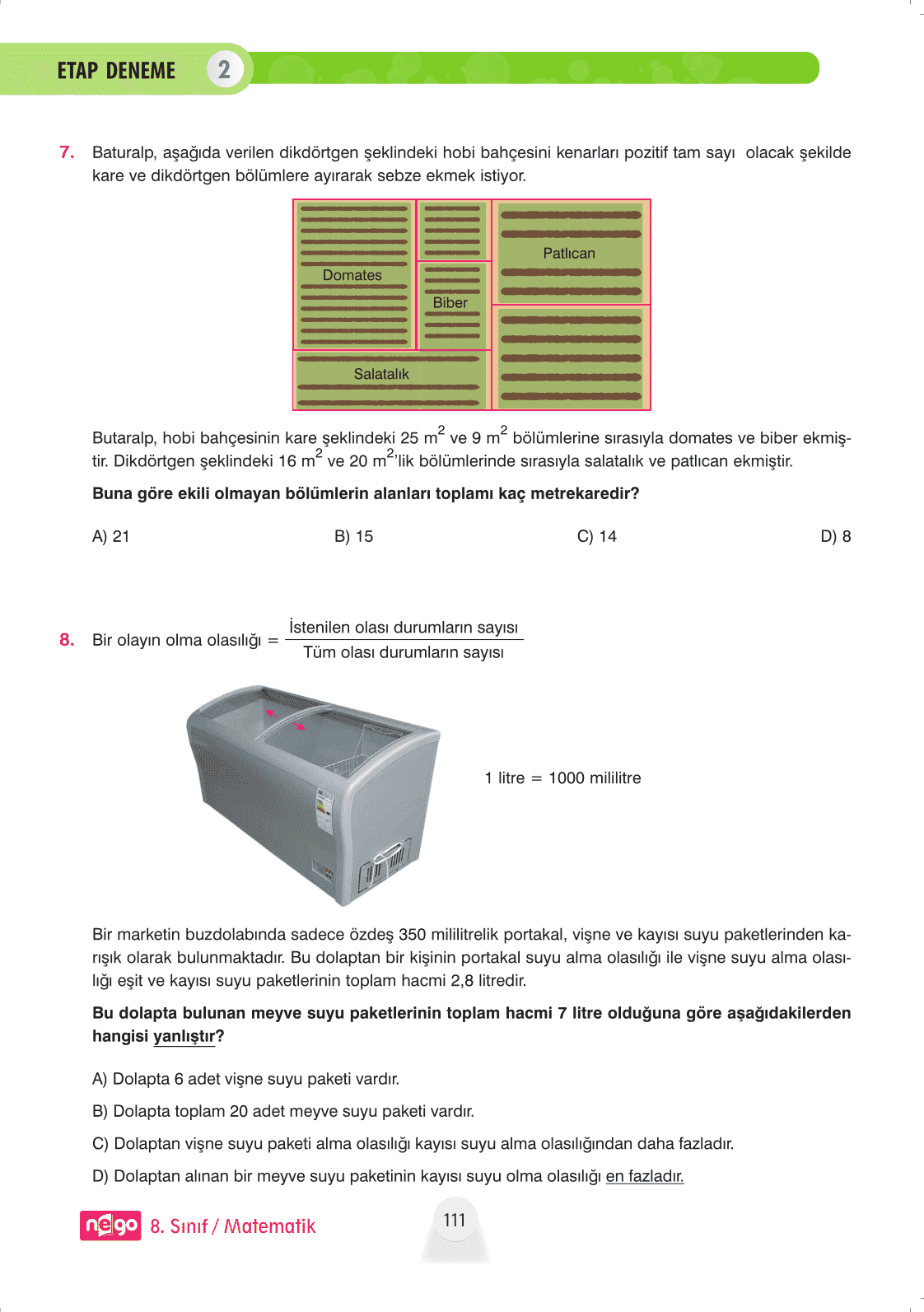 ETAP DENEME 2

7. Baturalp, aşağıda verilen dikdörtgen şeklindeki hobi bahçesini kenarları pozitif tam sayı olacak şekilde kare ve dikdörtgen bölümlere ayırarak sebze ekmek istiyor.

Domates

Biber

Patlıcan

Salatalık

Butaralp, hobi bahçesinin kare şeklindeki 25 $m^2$ ve 9 $m^2$ bölümlerine sırasıyla domates ve biber ekmiştir. Dikdörtgen şeklindeki 16 $m^2$ ve 20 $m^2$'lik bölümlerinde sırasıyla salatalık ve patlıcan ekmiştir.

Buna göre ekili olmayan bölümlerin alanları toplamı kaç metrekaredir?

A) 21
B) 15
C) 14
D) 8

8. Bir olayın olma olasılığı $= \frac{\text{İstenilen olası durumların sayısı}}{\text{Tüm olası durumların sayısı}}$

1 litre = 1000 mililitre

Bir marketin buzdolabında sadece özdeş 350 mililitrelik portakal, vişne ve kayısı suyu paketlerinden karışık olarak bulunmaktadır. Bu dolaptan bir kişinin portakal suyu alma olasılığı ile vişne suyu alma olasılığı eşit ve kayısı suyu paketlerinin toplam hacmi 2,8 litredir.

Bu dolapta bulunan meyve suyu paketlerinin toplam hacmi 7 litre olduğuna göre aşağıdakilerden hangisi yanlıştır?

A) Dolapta 6 adet vişne suyu paketi vardır.

B) Dolapta toplam 20 adet meyve suyu paketi vardır.

C) Dolaptan vişne suyu paketi alma olasılığı kayısı suyu alma olasılığından daha fazladır.

D) Dolaptan alınan bir meyve suyu paketinin kayısı suyu olma olasılığı en fazladır.

nego 8. Sınıf / Matematik

111